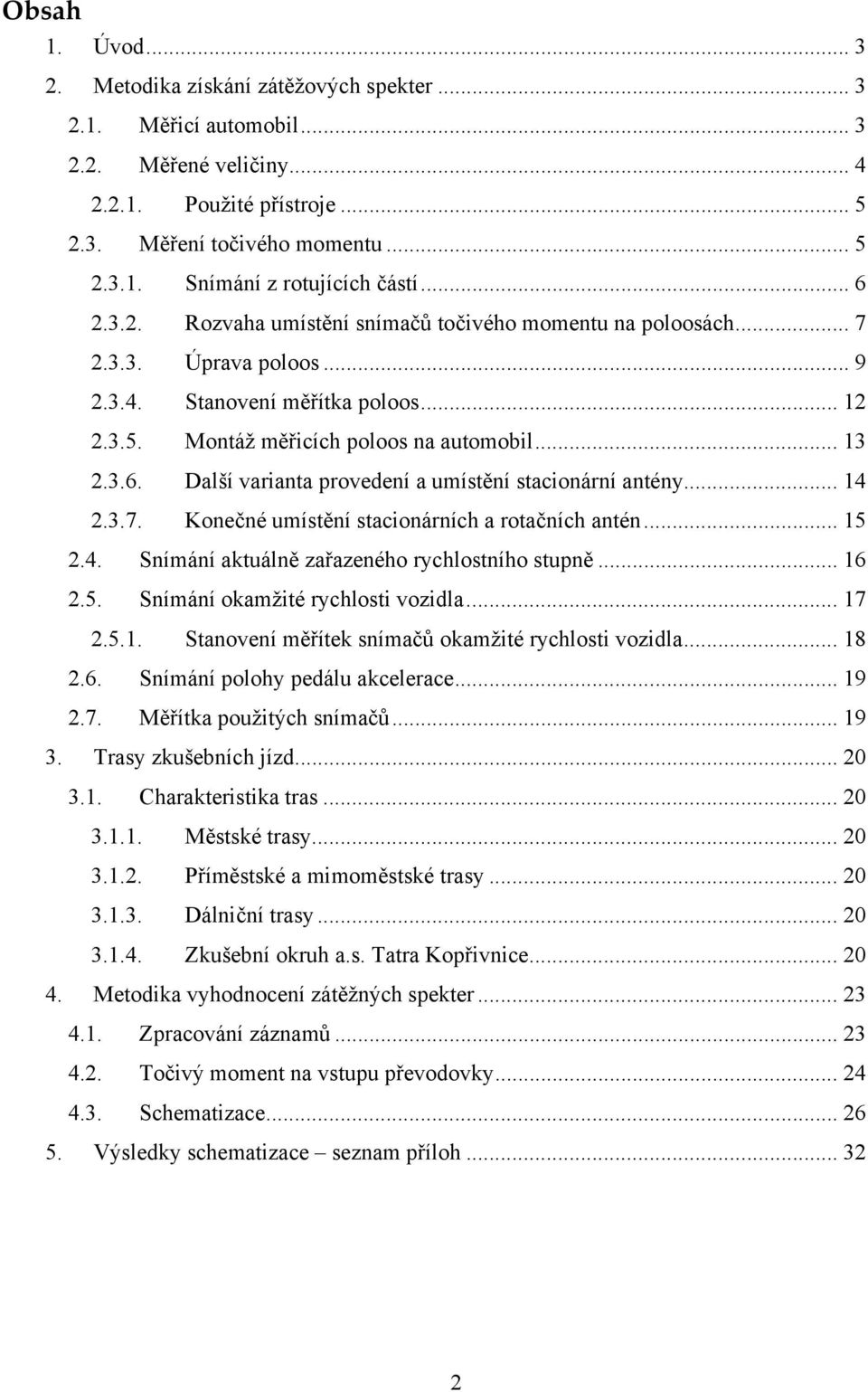 Obsah

1. Úvod ... 3
2. Metodika získání zátěžových spekter ... 3
2.1. Měřicí automobil ... 3
2.2. Měřené veličiny ... 4
2.2.1. Použité přístroje ... 5
2.3. Měření točivého momentu ... 5
2.3.1. Snímání z rotujících částí ... 6
2.3.2. Rozvaha umístění snímačů točivého momentu na poloosách ... 7
2.3.3. Úprava poloos ... 9
2.3.4. Stanovení měřítka poloos ... 12
2.3.5. Montáž měřicích poloos na automobil ... 13
2.3.6. Další varianta provedení a umístění stacionární antény ... 14
2.3.7. Konečné umístění stacionárních a rotačních antén ... 15
2.4. Snímání aktuálně zařazeného rychlostního stupně ... 16
2.5. Snímání okamžité rychlosti vozidla ... 17
2.5.1. Stanovení měřítek snímačů okamžité rychlosti vozidla ... 18
2.6. Snímání polohy pedálu akcelerace ... 19
2.7. Měřítka použitých snímačů ... 19
3. Trasy zkušebních jízd ... 20
3.1. Charakteristika tras ... 20
3.1.1. Městské trasy ... 20
3.1.2. Příměstské a mimoměstské trasy ... 20
3.1.3. Dálniční trasy ... 20
3.1.4. Zkušební okruh a.s. Tatra Kopřivnice ... 20
4. Metodika vyhodnocení zátěžných spekter ... 23
4.1. Zpracování záznamů ... 23
4.2. Točivý moment na vstupu převodovky ... 24
4.3. Schematizace ... 26
5. Výsledky schematizace – seznam příloh ... 32

2